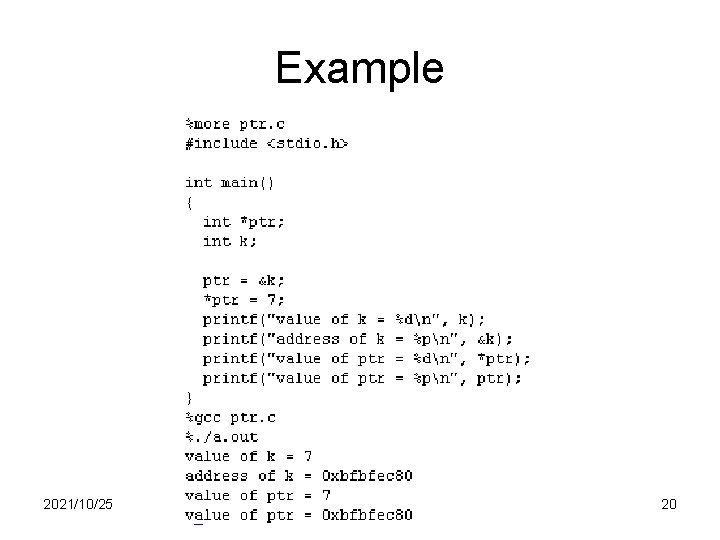 Example

%more ptr.c
#include <stdio.h>

int main()
{
  int *ptr;
  int k;

  ptr = &k;
  *ptr = 7;
  printf("value of k = %d\n", k);
  printf("address of k = %p\n", &k);
  printf("value of ptr = %d\n", *ptr);
  printf("value of ptr = %p\n", ptr);
}
%gcc ptr.c
%./a.out
value of k = 7
address of k = 0xbfbfec80
value of ptr = 7
value of ptr = 0xbfbfec80

2021/10/25

20